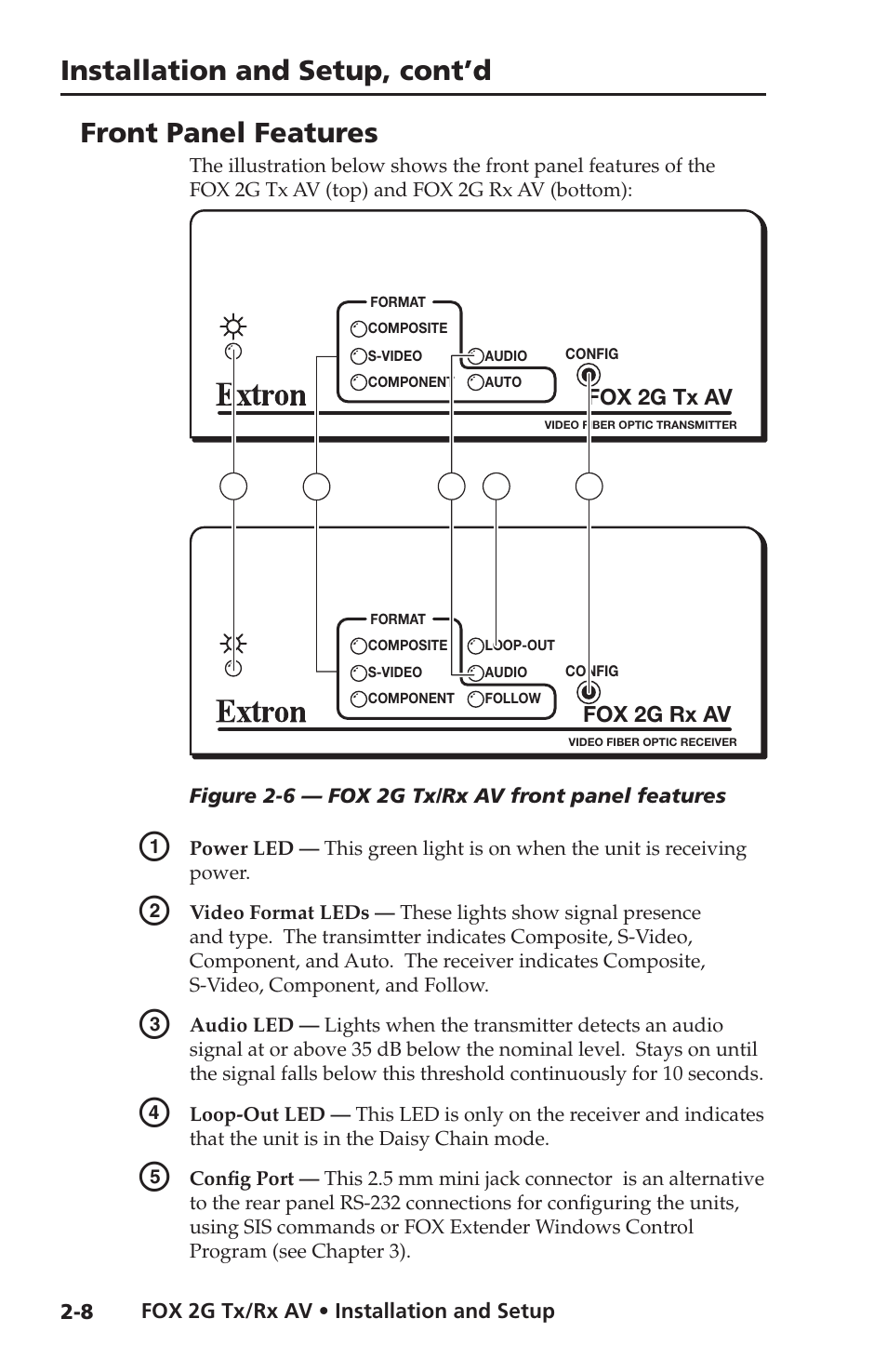 Installation and Setup, cont'd

Front Panel Features

The illustration below shows the front panel features of the FOX 2G Tx AV (top) and FOX 2G Rx AV (bottom):

FORMAT
COMPOSITE
S-VIDEO
COMPONENT
AUDIO
AUTO
CONFIG
Extron
FOX 2G Tx AV
VIDEO FIBER OPTIC TRANSMITTER

FORMAT
COMPOSITE
S-VIDEO
COMPONENT
LOOP-OUT
AUDIO
FOLLOW
CONFIG
Extron
FOX 2G Rx AV
VIDEO FIBER OPTIC RECEIVER

Figure 2-6 — FOX 2G Tx/Rx AV front panel features

1 Power LED — This green light is on when the unit is receiving power.

2 Video Format LEDs — These lights show signal presence and type. The transimtter indicates Composite, S-Video, Component, and Auto. The receiver indicates Composite, S-Video, Component, and Follow.

3 Audio LED — Lights when the transmitter detects an audio signal at or above 35 dB below the nominal level. Stays on until the signal falls below this threshold continuously for 10 seconds.

4 Loop-Out LED — This LED is only on the receiver and indicates that the unit is in the Daisy Chain mode.

5 Config Port — This 2.5 mm mini jack connector is an alternative to the rear panel RS-232 connections for configuring the units, using SIS commands or FOX Extender Windows Control Program (see Chapter 3).

2-8 FOX 2G Tx/Rx AV • Installation and Setup